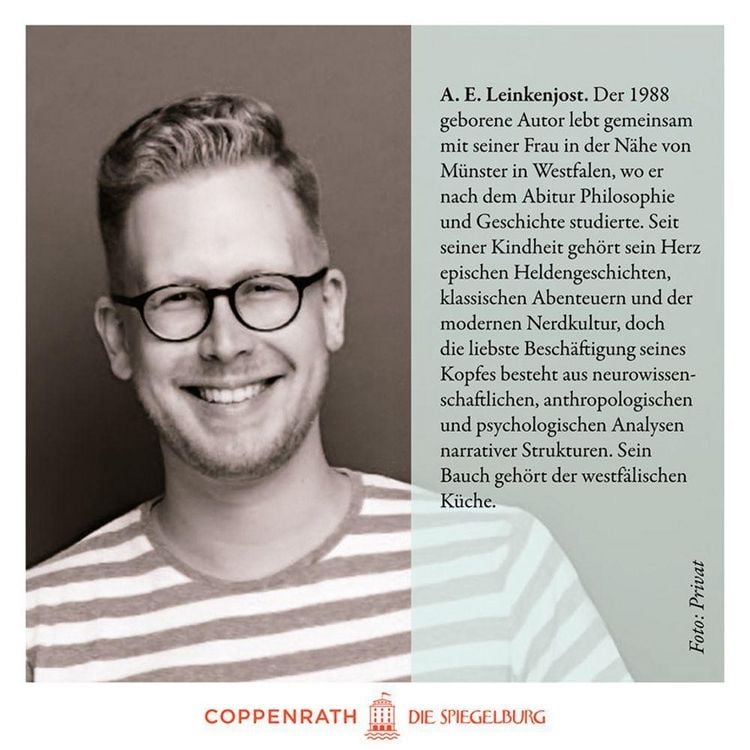 A. E. Leinkenjost. Der 1988 geborene Autor lebt gemeinsam mit seiner Frau in der Nähe von Münster in Westfalen, wo er nach dem Abitur Philosophie und Geschichte studierte. Seit seiner Kindheit gehört sein Herz epischen Heldengeschichten, klassischen Abenteuern und der modernen Nerdkultur, doch die liebste Beschäftigung seines Kopfes besteht aus neurowissenschaftlichen, anthropologischen und psychologischen Analysen narrativer Strukturen. Sein Bauch gehört der westfälischen Küche.

Foto: Privat

COPPENRATH DIE SPIEGELBURG